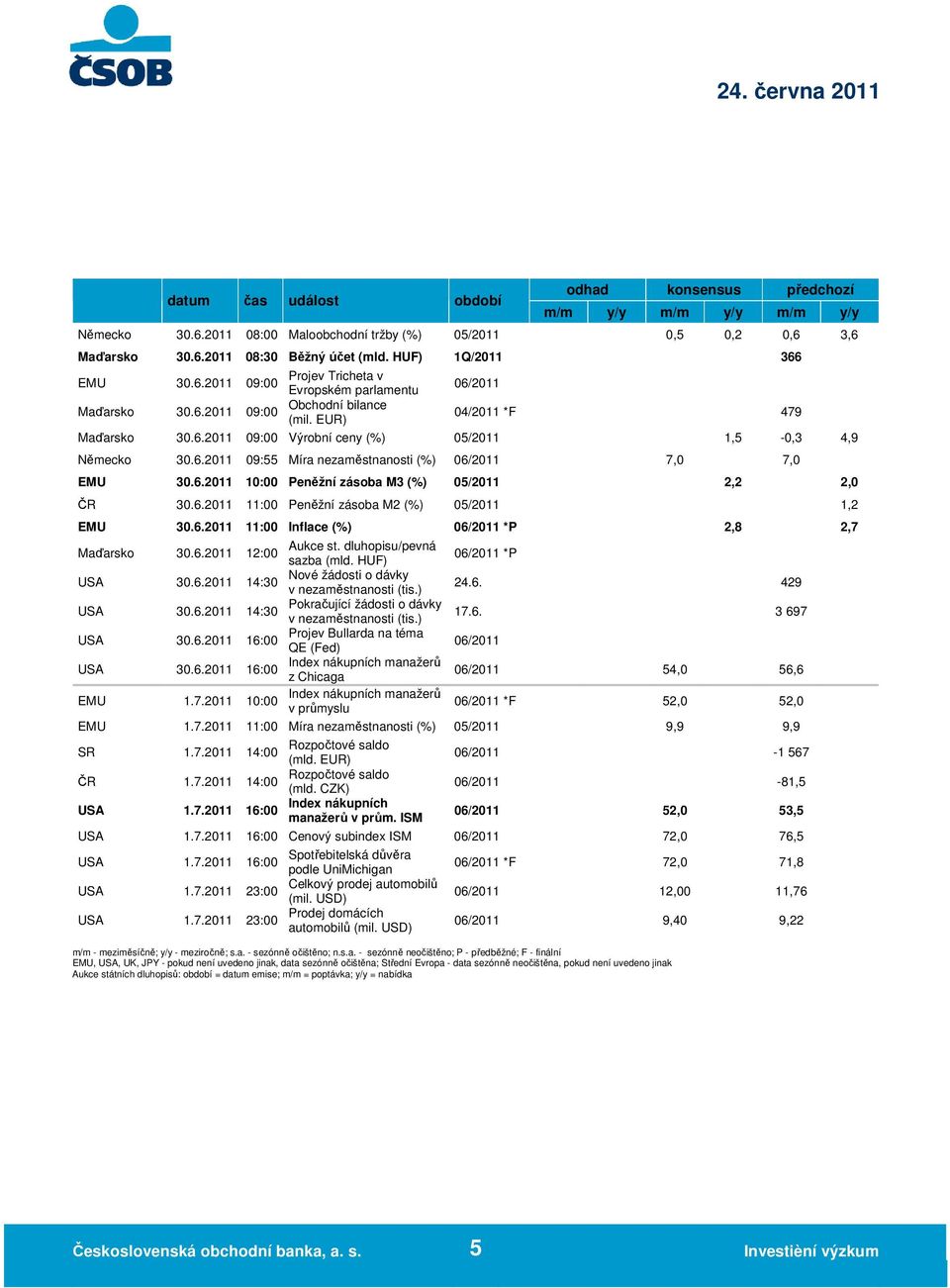 ČSOB

24. června 2011

| | datum | čas | událost | období | odhad m/m | odhad y/y | konsensus m/m | konsensus y/y | předchozí m/m | předchozí y/y |
|---|---|---|---|---|---|---|---|---|---|---|
| Německo | 30.6.2011 | 08:00 | Maloobchodní tržby (%) | 05/2011 | | | 0,5 | 0,2 | 0,6 | 3,6 |
| Maďarsko | 30.6.2011 | 08:30 | Běžný účet (mld. HUF) | 1Q/2011 | | | | | 366 | |
| EMU | 30.6.2011 | 09:00 | Projev Tricheta v Evropském parlamentu | 06/2011 | | | | | | |
| Maďarsko | 30.6.2011 | 09:00 | Obchodní bilance (mil. EUR) | 04/2011 *F | | | | | 479 | |
| Maďarsko | 30.6.2011 | 09:00 | Výrobní ceny (%) | 05/2011 | | | | 1,5 | -0,3 | 4,9 |
| Německo | 30.6.2011 | 09:55 | Míra nezaměstnanosti (%) | 06/2011 | | | 7,0 | | 7,0 | |
| EMU | 30.6.2011 | 10:00 | Peněžní zásoba M3 (%) | 05/2011 | | | | 2,2 | | 2,0 |
| ČR | 30.6.2011 | 11:00 | Peněžní zásoba M2 (%) | 05/2011 | | | | | | 1,2 |
| EMU | 30.6.2011 | 11:00 | Inflace (%) | 06/2011 *P | | | | 2,8 | | 2,7 |
| Maďarsko | 30.6.2011 | 12:00 | Aukce st. dluhopisu/pevná sazba (mld. HUF) | 06/2011 *P | | | | | | |
| USA | 30.6.2011 | 14:30 | Nové žádosti o dávky v nezaměstnanosti (tis.) | 24.6. | | | | | 429 | |
| USA | 30.6.2011 | 14:30 | Pokračující žádosti o dávky v nezaměstnanosti (tis.) | 17.6. | | | | | 3 697 | |
| USA | 30.6.2011 | 16:00 | Projev Bullarda na téma QE (Fed) | 06/2011 | | | | | | |
| USA | 30.6.2011 | 16:00 | Index nákupních manažerů z Chicaga | 06/2011 | | | 54,0 | | 56,6 | |
| EMU | 1.7.2011 | 10:00 | Index nákupních manažerů v průmyslu | 06/2011 *F | | | 52,0 | | 52,0 | |
| EMU | 1.7.2011 | 11:00 | Míra nezaměstnanosti (%) | 05/2011 | | | 9,9 | | 9,9 | |
| SR | 1.7.2011 | 14:00 | Rozpočtové saldo (mld. EUR) | 06/2011 | | | | | -1 567 | |
| ČR | 1.7.2011 | 14:00 | Rozpočtové saldo (mld. CZK) | 06/2011 | | | | | -81,5 | |
| USA | 1.7.2011 | 16:00 | Index nákupních manažerů v prům. ISM | 06/2011 | | | 52,0 | | 53,5 | |
| USA | 1.7.2011 | 16:00 | Cenový subindex ISM | 06/2011 | | | 72,0 | | 76,5 | |
| USA | 1.7.2011 | 16:00 | Spotřebitelská důvěra podle UniMichigan | 06/2011 *F | | | 72,0 | | 71,8 | |
| USA | 1.7.2011 | 23:00 | Celkový prodej automobilů (mil. USD) | 06/2011 | | | 12,00 | | 11,76 | |
| USA | 1.7.2011 | 23:00 | Prodej domácích automobilů (mil. USD) | 06/2011 | | | 9,40 | | 9,22 | |

m/m - meziměsíčně; y/y - meziročně; s.a. - sezónně očištěno; n.s.a. - sezónně neočištěno; P - předběžné; F - finální
EMU, USA, UK, JPY - pokud není uvedeno jinak, data sezónně očištěna; Střední Evropa - data sezónně neočištěna, pokud není uvedeno jinak
Aukce státních dluhopisů: období = datum emise; m/m = poptávka; y/y = nabídka

Československá obchodní banka, a. s. 5 Investiční výzkum